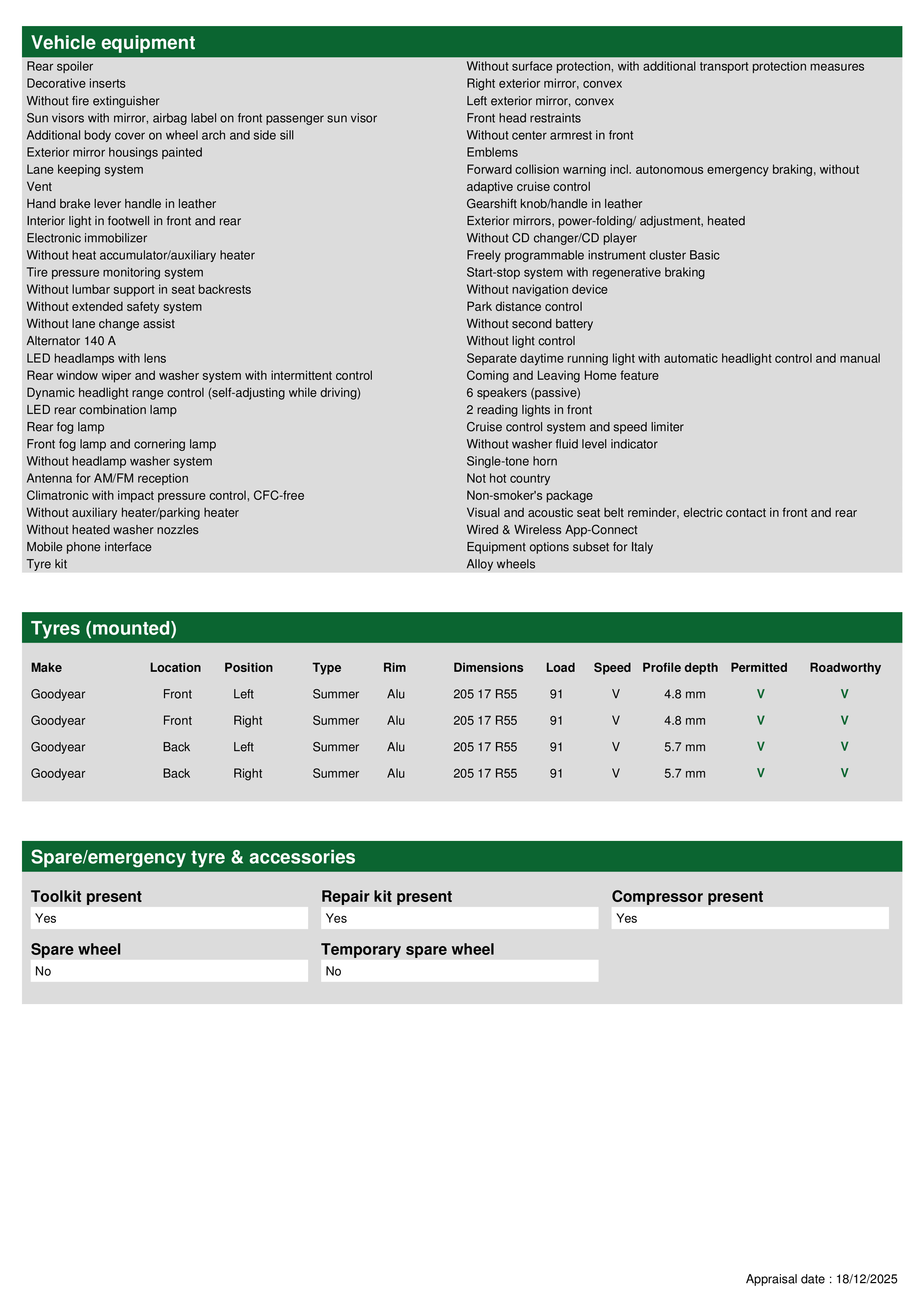 Vehicle equipment

Rear spoiler
Decorative inserts
Without fire extinguisher
Sun visors with mirror, airbag label on front passenger sun visor
Additional body cover on wheel arch and side sill
Exterior mirror housings painted
Lane keeping system
Vent
Hand brake lever handle in leather
Interior light in footwell in front and rear
Electronic immobilizer
Without heat accumulator/auxiliary heater
Tire pressure monitoring system
Without lumbar support in seat backrests
Without extended safety system
Without lane change assist
Alternator 140 A
LED headlamps with lens
Rear window wiper and washer system with intermittent control
Dynamic headlight range control (self-adjusting while driving)
LED rear combination lamp
Rear fog lamp
Front fog lamp and cornering lamp
Without headlamp washer system
Antenna for AM/FM reception
Climatronic with impact pressure control, CFC-free
Without auxiliary heater/parking heater
Without heated washer nozzles
Mobile phone interface
Tyre kit

Without surface protection, with additional transport protection measures
Right exterior mirror, convex
Left exterior mirror, convex
Front head restraints
Without center armrest in front
Emblems
Forward collision warning incl. autonomous emergency braking, without adaptive cruise control
Gearshift knob/handle in leather
Exterior mirrors, power-folding/ adjustment, heated
Without CD changer/CD player
Freely programmable instrument cluster Basic
Start-stop system with regenerative braking
Without navigation device
Park distance control
Without second battery
Without light control
Separate daytime running light with automatic headlight control and manual
Coming and Leaving Home feature
6 speakers (passive)
2 reading lights in front
Cruise control system and speed limiter
Without washer fluid level indicator
Single-tone horn
Not hot country
Non-smoker's package
Visual and acoustic seat belt reminder, electric contact in front and rear
Wired & Wireless App-Connect
Equipment options subset for Italy
Alloy wheels

Tyres (mounted)

| Make | Location | Position | Type | Rim | Dimensions | Load | Speed | Profile depth | Permitted | Roadworthy |
|---|---|---|---|---|---|---|---|---|---|---|
| Goodyear | Front | Left | Summer | Alu | 205 17 R55 | 91 | V | 4.8 mm | V | V |
| Goodyear | Front | Right | Summer | Alu | 205 17 R55 | 91 | V | 4.8 mm | V | V |
| Goodyear | Back | Left | Summer | Alu | 205 17 R55 | 91 | V | 5.7 mm | V | V |
| Goodyear | Back | Right | Summer | Alu | 205 17 R55 | 91 | V | 5.7 mm | V | V |

Spare/emergency tyre & accessories

Toolkit present
Yes

Repair kit present
Yes

Compressor present
Yes

Spare wheel
No

Temporary spare wheel
No

Appraisal date : 18/12/2025